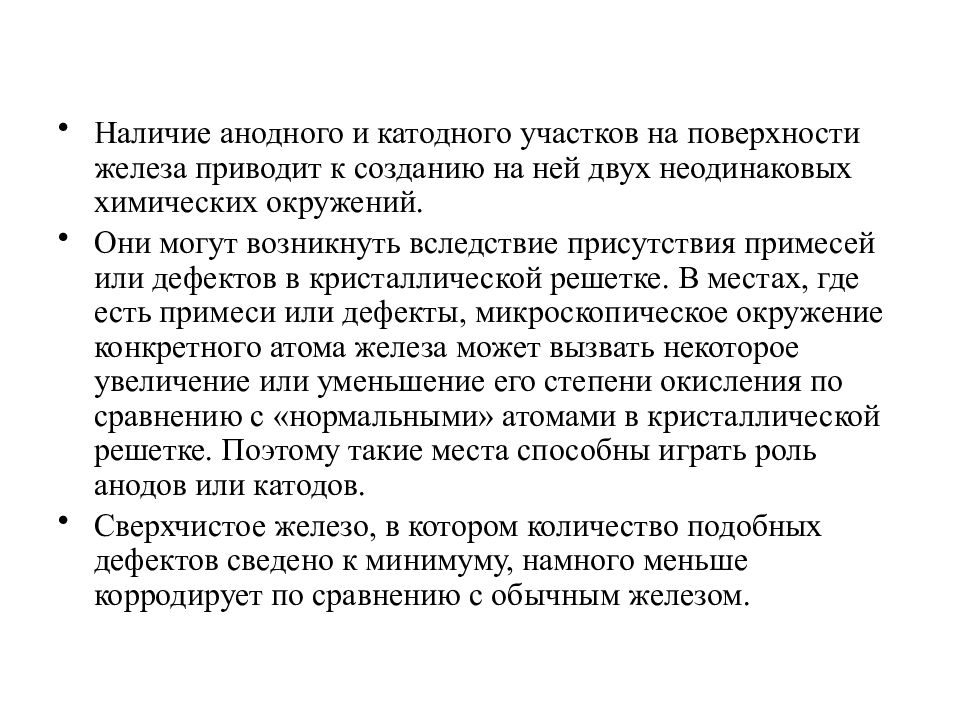 • Наличие анодного и катодного участков на поверхности железа приводит к созданию на ней двух неодинаковых химических окружений.

• Они могут возникнуть вследствие присутствия примесей или дефектов в кристаллической решетке. В местах, где есть примеси или дефекты, микроскопическое окружение конкретного атома железа может вызвать некоторое увеличение или уменьшение его степени окисления по сравнению с «нормальными» атомами в кристаллической решетке. Поэтому такие места способны играть роль анодов или катодов.

• Сверхчистое железо, в котором количество подобных дефектов сведено к минимуму, намного меньше корродирует по сравнению с обычным железом.